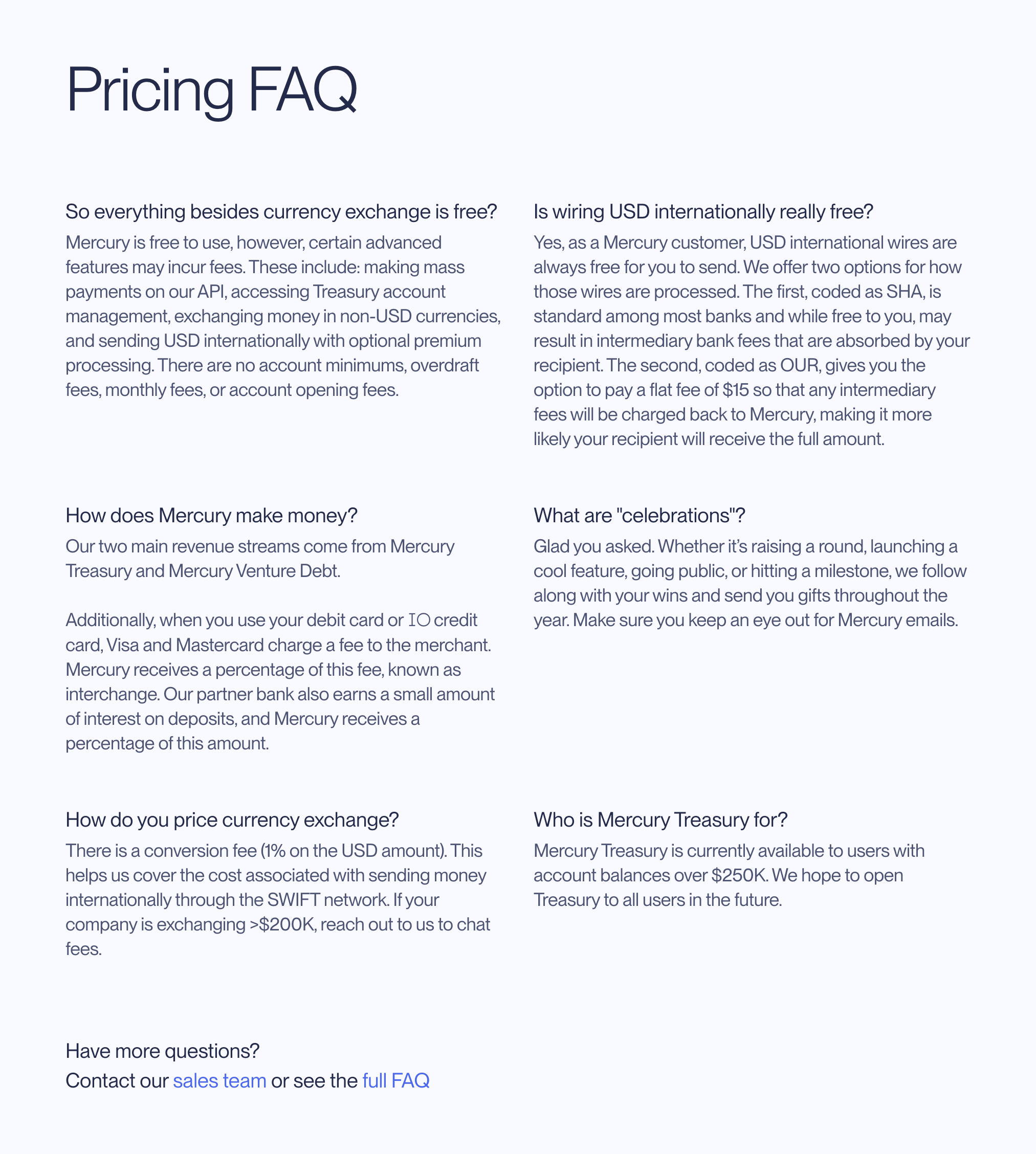 Pricing FAQ

So everything besides currency exchange is free?

Mercury is free to use, however, certain advanced features may incur fees. These include: making mass payments on our API, accessing Treasury account management, exchanging money in non-USD currencies, and sending USD internationally with optional premium processing. There are no account minimums, overdraft fees, monthly fees, or account opening fees.

How does Mercury make money?

Our two main revenue streams come from Mercury Treasury and Mercury Venture Debt.

Additionally, when you use your debit card or IO credit card, Visa and Mastercard charge a fee to the merchant. Mercury receives a percentage of this fee, known as interchange. Our partner bank also earns a small amount of interest on deposits, and Mercury receives a percentage of this amount.

How do you price currency exchange?

There is a conversion fee (1% on the USD amount). This helps us cover the cost associated with sending money internationally through the SWIFT network. If your company is exchanging >$200K, reach out to us to chat fees.

Is wiring USD internationally really free?

Yes, as a Mercury customer, USD international wires are always free for you to send. We offer two options for how those wires are processed. The first, coded as SHA, is standard among most banks and while free to you, may result in intermediary bank fees that are absorbed by your recipient. The second, coded as OUR, gives you the option to pay a flat fee of $15 so that any intermediary fees will be charged back to Mercury, making it more likely your recipient will receive the full amount.

What are "celebrations"?

Glad you asked. Whether it's raising a round, launching a cool feature, going public, or hitting a milestone, we follow along with your wins and send you gifts throughout the year. Make sure you keep an eye out for Mercury emails.

Who is Mercury Treasury for?

Mercury Treasury is currently available to users with account balances over $250K. We hope to open Treasury to all users in the future.

Have more questions?
Contact our sales team or see the full FAQ